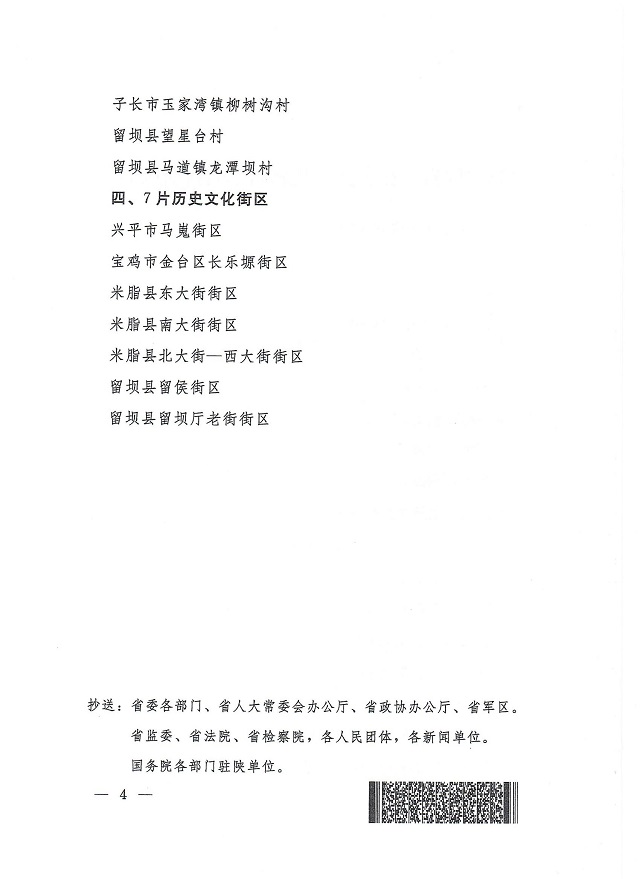 子长市玉家湾镇柳树沟村

留坝县望星台村

留坝县马道镇龙潭坝村

四、7片历史文化街区

兴平市马嵬街区

宝鸡市金台区长乐塬街区

米脂县东大街街区

米脂县南大街街区

米脂县北大街—西大街街区

留坝县留侯街区

留坝县留坝厅老街街区

抄送：省委各部门、省人大常委会办公厅、省政协办公厅、省军区。

省监委、省法院、省检察院，各人民团体，各新闻单位。

国务院各部门驻陕单位。

— 4 —